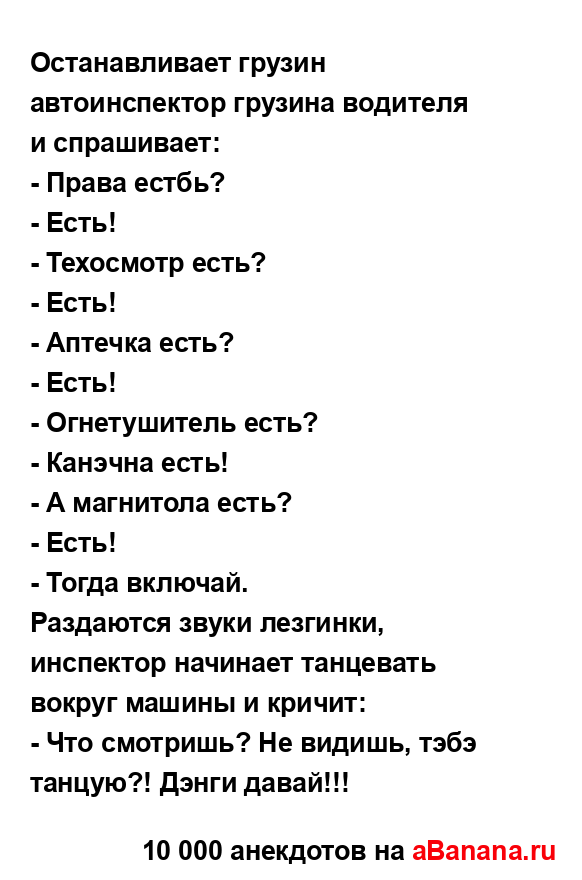 Останавливает грузин автоинспектор грузина водителя и спрашивает:
- Права естбь?
- Есть!
- Техосмотр есть?
- Есть!
- Аптечка есть?
- Есть!
- Огнетушитель есть?
- Канэчна есть!
- А магнитола есть?
- Есть!
- Тогда включай.
Раздаются звуки лезгинки, инспектор начинает танцевать вокруг машины и кричит:
- Что смотришь? Не видишь, тэбэ танцую?! Дэнги давай!!!

10 000 анекдотов на aBanana.ru